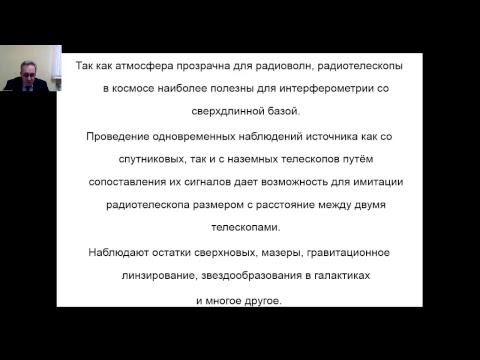 Так как атмосфера прозрачна для радиоволн, радиотелескопы в космосе наиболее полезны для интерферометрии со сверхдлинной базой.

Проведение одновременных наблюдений источника как со спутниковых, так и с наземных телескопов путём сопоставления их сигналов дает возможность для имитации радиотелескопа размером с расстояние между двумя телескопами.

Наблюдают остатки сверхновых, мазеры, гравитационное линзирование, звездообразования в галактиках и многое другое.